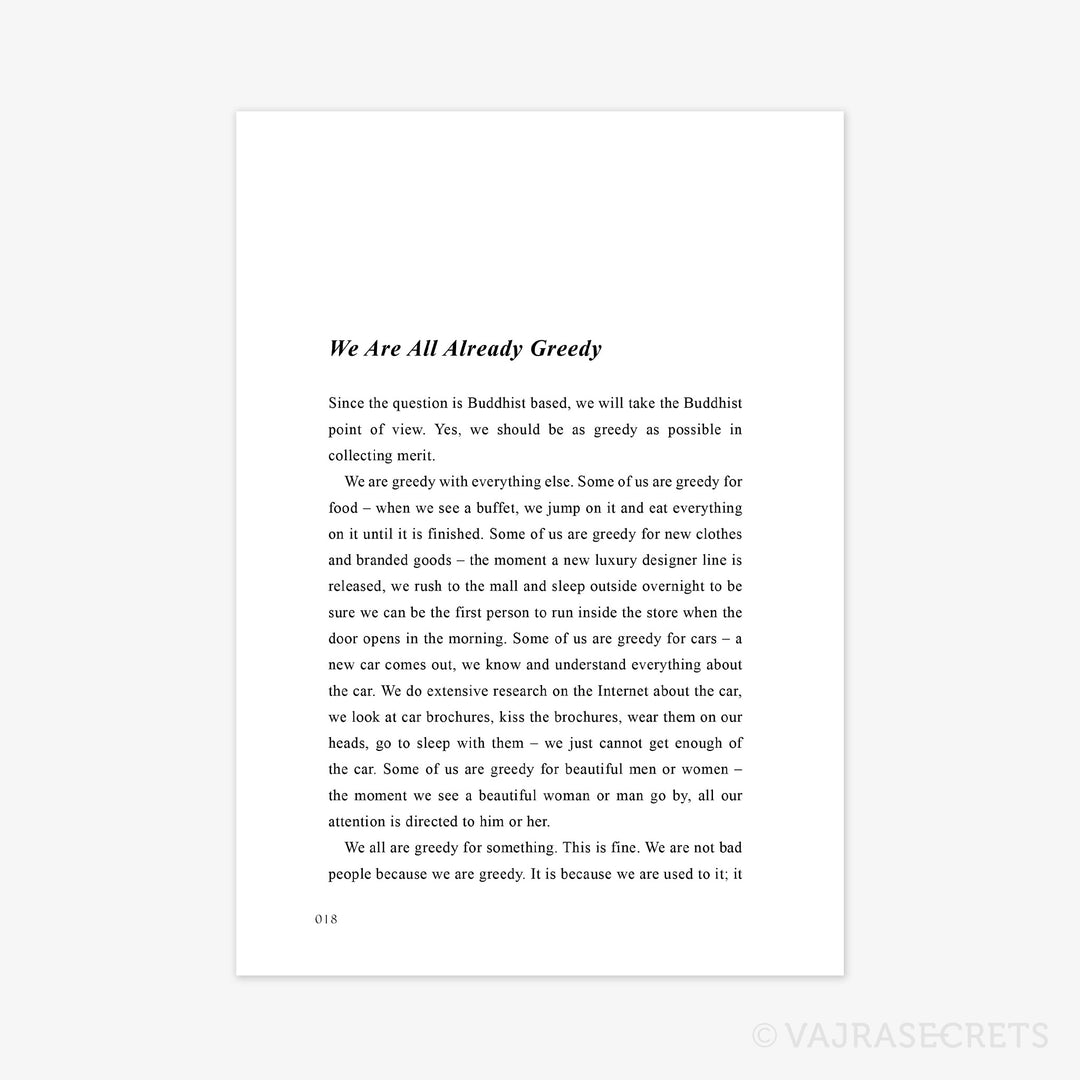 We Are All Already Greedy

Since the question is Buddhist based, we will take the Buddhist point of view. Yes, we should be as greedy as possible in collecting merit.

We are greedy with everything else. Some of us are greedy for food – when we see a buffet, we jump on it and eat everything on it until it is finished. Some of us are greedy for new clothes and branded goods – the moment a new luxury designer line is released, we rush to the mall and sleep outside overnight to be sure we can be the first person to run inside the store when the door opens in the morning. Some of us are greedy for cars – a new car comes out, we know and understand everything about the car. We do extensive research on the Internet about the car, we look at car brochures, kiss the brochures, wear them on our heads, go to sleep with them – we just cannot get enough of the car. Some of us are greedy for beautiful men or women – the moment we see a beautiful woman or man go by, all our attention is directed to him or her.

We all are greedy for something. This is fine. We are not bad people because we are greedy. It is because we are used to it; it

018

© VAJRASECRETS